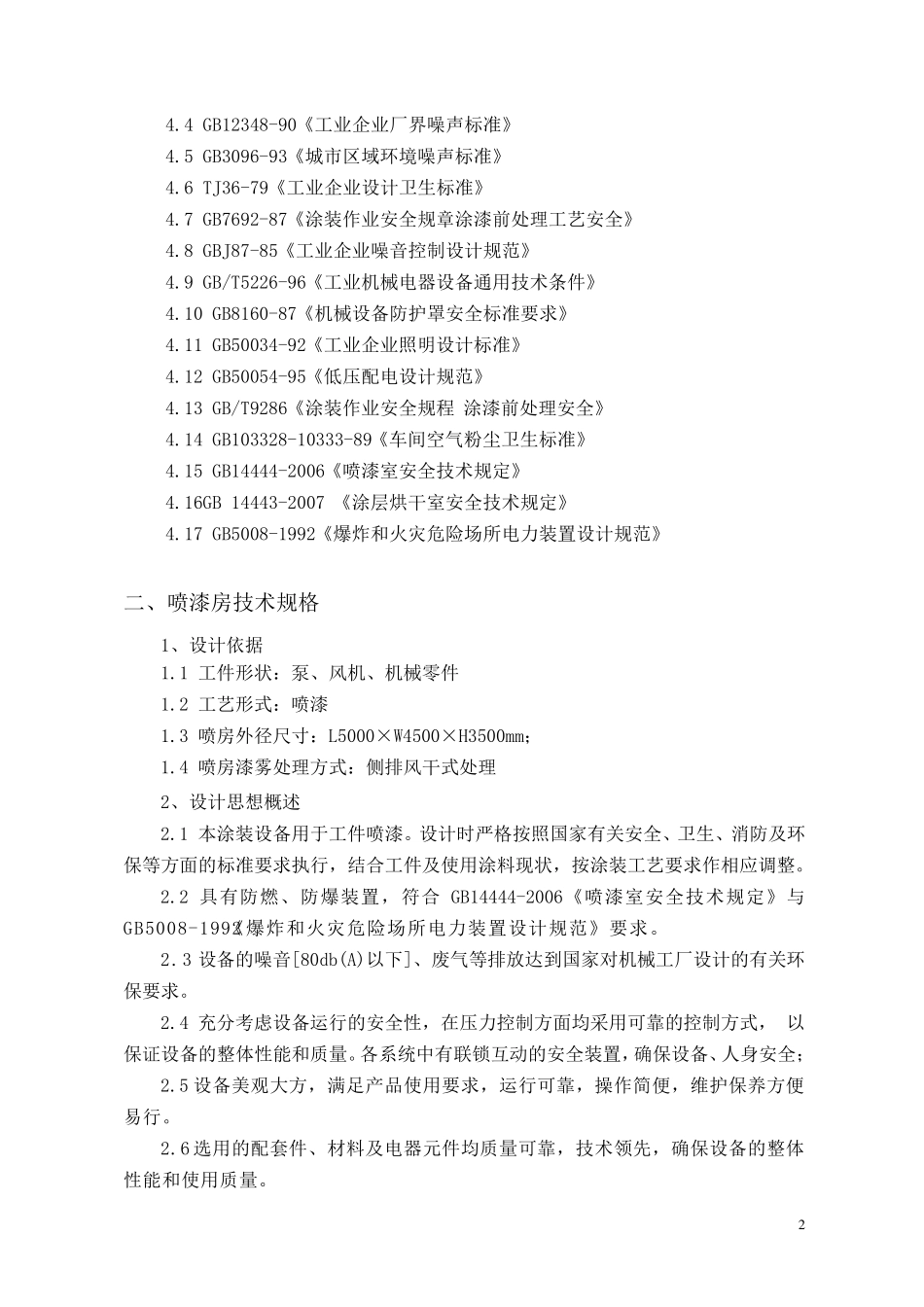 4.4 GB12348-90《工业企业厂界噪声标准》
4.5 GB3096-93《城市区域环境噪声标准》
4.6 TJ36-79《工业企业设计卫生标准》
4.7 GB7692-87《涂装作业安全规章涂漆前处理工艺安全》
4.8 GBJ87-85《工业企业噪音控制设计规范》
4.9 GB/T5226-96《工业机械电器设备通用技术条件》
4.10 GB8160-87《机械设备防护罩安全标准要求》
4.11 GB50034-92《工业企业照明设计标准》
4.12 GB50054-95《低压配电设计规范》
4.13 GB/T9286《涂装作业安全规程 涂漆前处理安全》
4.14 GB103328-10333-89《车间空气粉尘卫生标准》
4.15 GB14444-2006《喷漆室安全技术规定》
4.16GB 14443-2007 《涂层烘干室安全技术规定》
4.17 GB5008-1992《爆炸和火灾危险场所电力装置设计规范》

二、喷漆房技术规格

1、设计依据
1.1 工件形状：泵、风机、机械零件
1.2 工艺形式：喷漆
1.3 喷房外径尺寸：L5000×W4500×H3500mm;
1.4 喷房漆雾处理方式：侧排风干式处理
2、设计思想概述
2.1 本涂装设备用于工件喷漆。设计时严格按照国家有关安全、卫生、消防及环保等方面的标准要求执行，结合工件及使用涂料现状，按涂装工艺要求作相应调整。
2.2 具有防燃、防爆装置，符合 GB14444-2006《喷漆室安全技术规定》与 GB5008-1992《爆炸和火灾危险场所电力装置设计规范》要求。
2.3 设备的噪音[80db(A)以下]、废气等排放达到国家对机械工厂设计的有关环保要求。
2.4 充分考虑设备运行的安全性，在压力控制方面均采用可靠的控制方式， 以保证设备的整体性能和质量。各系统中有联锁互动的安全装置，确保设备、人身安全;
2.5 设备美观大方，满足产品使用要求，运行可靠，操作简便，维护保养方便易行。
2.6 选用的配套件、材料及电器元件均质量可靠，技术领先，确保设备的整体性能和使用质量。

2